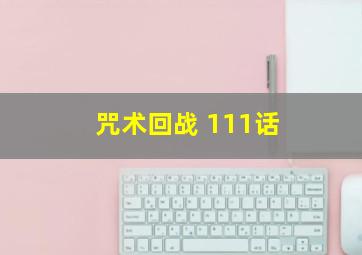 咒术回战 111话